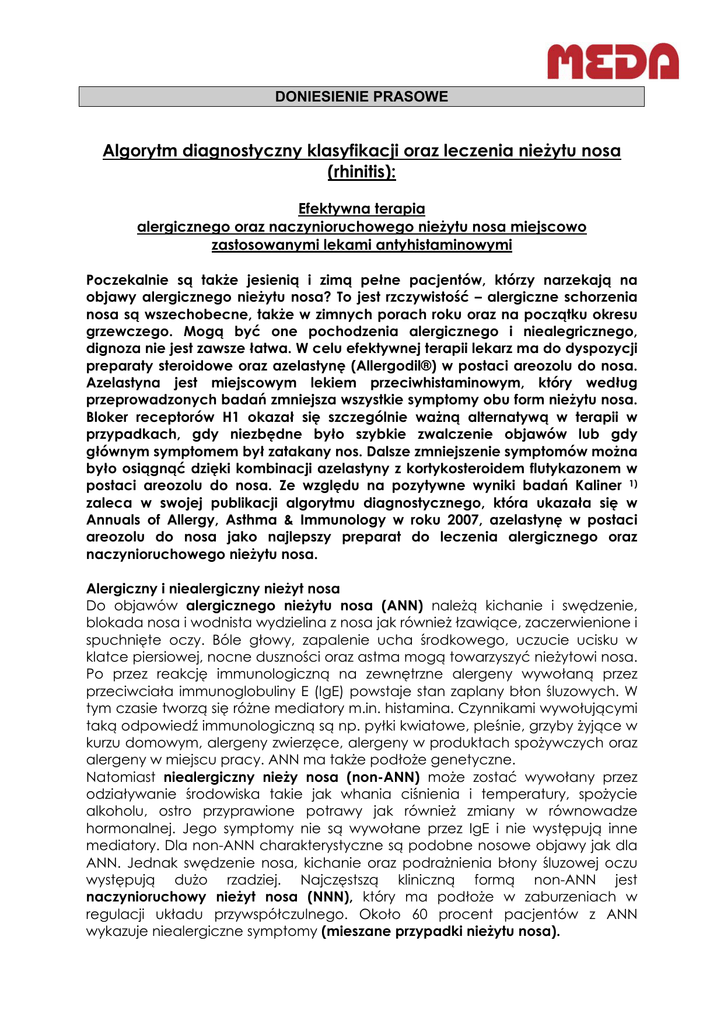 MEDA

DONIESIENIE PRASOWE

Algorytm diagnostyczny klasyfikacji oraz leczenia nieżytu nosa (rhinitis):

Efektywna terapia
alergicznego oraz naczynioruchowego nieżytu nosa miejscowo zastosowanymi lekami antyhistaminowymi

Poczekalnie są także jesienią i zimą pełne pacjentów, którzy narzekają na objawy alergicznego nieżytu nosa? To jest rzczywistość – alergiczne schorzenia nosa są wszechobecne, także w zimnych porach roku oraz na początku okresu grzewczego. Mogą być one pochodzenia alergicznego i niealegricznego, dignoza nie jest zawsze łatwa. W celu efektywnej terapii lekarz ma do dyspozycji preparaty steroidowe oraz azelastynę (Allergodil®) w postaci areozolu do nosa. Azelastyna jest miejscowym lekiem przeciwhistaminowym, który według przeprowadzonych badań zmniejsza wszystkie symptomy obu form nieżytu nosa. Bloker receptorów H1 okazał się szczególnie ważną alternatywą w terapii w przypadkach, gdy niezbędne było szybkie zwalczenie objawów lub gdy głównym symptomem był zatakany nos. Dalsze zmniejszenie symptomów można było osiągnąć dzięki kombinacji azelastyny z kortykosteroidem flutykazonem w postaci areozolu do nosa. Ze względu na pozytywne wyniki badań Kaliner $^{1)}$ zaleca w swojej publikacji algorytmu diagnostycznego, która ukazała się w Annuals of Allergy, Asthma & Immunology w roku 2007, azelastynę w postaci areozolu do nosa jako najlepszy preparat do leczenia alergicznego oraz naczynioruchowego nieżytu nosa.

Alergiczny i niealergiczny nieżyt nosa
Do objawów alergicznego nieżytu nosa (ANN) należą kichanie i swędzenie, blokada nosa i wodnista wydzielina z nosa jak również łzawiące, zaczerwienione i spuchnięte oczy. Bóle głowy, zapalenie ucha środkowego, uczucie ucisku w klatce piersiowej, nocne duszności oraz astma mogą towarzyszyć nieżytowi nosa. Po przez reakcję immunologiczną na zewnętrzne alergeny wywołaną przez przeciwciała immunoglobuliny E (IgE) powstaje stan zaplany błon śluzowych. W tym czasie tworzą się różne mediatory m.in. histamina. Czynnikami wywołującymi taką odpowiedź immunologiczną są np. pyłki kwiatowe, pleśnie, grzyby żyjące w kurzu domowym, alergeny zwierzęce, alergeny w produktach spożywczych oraz alergeny w miejscu pracy. ANN ma także podłoże genetyczne.
Natomiast niealergiczny nieży nosa (non-ANN) może zostać wywołany przez odziaływanie środowiska takie jak whania ciśnienia i temperatury, spożycie alkoholu, ostro przyprawione potrawy jak również zmiany w równowadze hormonalnej. Jego symptomy nie są wywołane przez IgE i nie występują inne mediatory. Dla non-ANN charakterystyczne są podobne nosowe objawy jak dla ANN. Jednak swędzenie nosa, kichanie oraz podrażnienia błony śluzowej oczu występują dużo rzadziej. Najczęstszą kliniczną formą non-ANN jest naczynioruchowy nieżyt nosa (NNN), który ma podłoże w zaburzeniach w regulacji układu przywspółczulnego. Około 60 procent pacjentów z ANN wykazuje niealergiczne symptomy (mieszane przypadki nieżytu nosa).